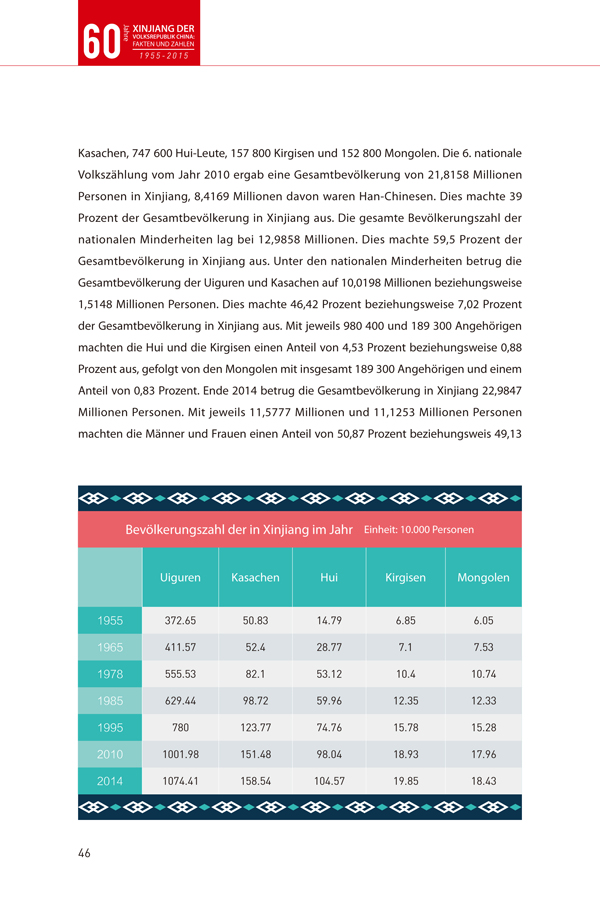 60 Jahre XINJIANG DER VOLKSREPUBLIK CHINA: FAKTEN UND ZAHLEN 1955-2015

Kasachen, 747 600 Hui-Leute, 157 800 Kirgisen und 152 800 Mongolen. Die 6. nationale Volkszählung vom Jahr 2010 ergab eine Gesamtbevölkerung von 21,8158 Millionen Personen in Xinjiang, 8,4169 Millionen davon waren Han-Chinesen. Dies machte 39 Prozent der Gesamtbevölkerung in Xinjiang aus. Die gesamte Bevölkerungszahl der nationalen Minderheiten lag bei 12,9858 Millionen. Dies machte 59,5 Prozent der Gesamtbevölkerung in Xinjiang aus. Unter den nationalen Minderheiten betrug die Gesamtbevölkerung der Uiguren und Kasachen auf 10,0198 Millionen beziehungsweise 1,5148 Millionen Personen. Dies machte 46,42 Prozent beziehungsweise 7,02 Prozent der Gesamtbevölkerung in Xinjiang aus. Mit jeweils 980 400 und 189 300 Angehörigen machten die Hui und die Kirgisen einen Anteil von 4,53 Prozent beziehungsweise 0,88 Prozent aus, gefolgt von den Mongolen mit insgesamt 189 300 Angehörigen und einem Anteil von 0,83 Prozent. Ende 2014 betrug die Gesamtbevölkerung in Xinjiang 22,9847 Millionen Personen. Mit jeweils 11,5777 Millionen und 11,1253 Millionen Personen machten die Männer und Frauen einen Anteil von 50,87 Prozent beziehungsweis 49,13

Bevölkerungszahl der in Xinjiang im Jahr Einheit: 10.000 Personen

| | Uiguren | Kasachen | Hui | Kirgisen | Mongolen |
|---|---|---|---|---|---|
| 1955 | 372.65 | 50.83 | 14.79 | 6.85 | 6.05 |
| 1965 | 411.57 | 52.4 | 28.77 | 7.1 | 7.53 |
| 1978 | 555.53 | 82.1 | 53.12 | 10.4 | 10.74 |
| 1985 | 629.44 | 98.72 | 59.96 | 12.35 | 12.33 |
| 1995 | 780 | 123.77 | 74.76 | 15.78 | 15.28 |
| 2010 | 1001.98 | 151.48 | 98.04 | 18.93 | 17.96 |
| 2014 | 1074.41 | 158.54 | 104.57 | 19.85 | 18.43 |

46